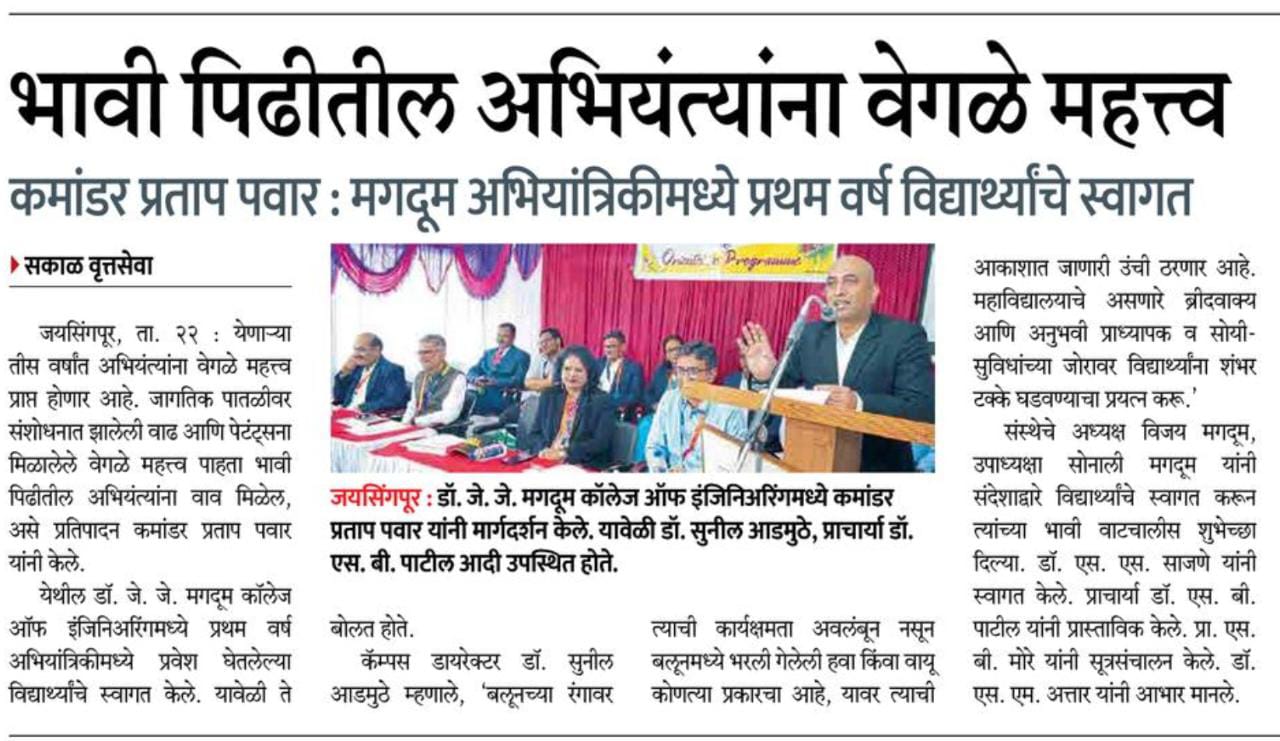 भावी पिढीतील अभियंत्यांना वेगळे महत्त्व

कमांडर प्रताप पवार : मगदूम अभियांत्रिकीमध्ये प्रथम वर्ष विद्यार्थ्यांचे स्वागत

सकाळ वृत्तसेवा

जयसिंगपूर, ता. २२ : येणाऱ्या तीस वर्षांत अभियंत्यांना वेगळे महत्त्व प्राप्त होणार आहे. जागतिक पातळीवर संशोधनात झालेली वाढ आणि पेटंट्सना मिळालेले वेगळे महत्त्व पाहता भावी पिढीतील अभियंत्यांना वाव मिळेल, असे प्रतिपादन कमांडर प्रताप पवार यांनी केले.

येथील डॉ. जे. जे. मगदूम कॉलेज ऑफ इंजिनिअरिंगमध्ये प्रथम वर्ष अभियांत्रिकीमध्ये प्रवेश घेतलेल्या विद्यार्थ्यांचे स्वागत केले. यावेळी ते बोलत होते.

कॅम्पस डायरेक्टर डॉ. सुनील आडमुठे म्हणाले, 'बलूनच्या रंगावर त्याची कार्यक्षमता अवलंबून नसून बलूनमध्ये भरली गेलेली हवा किंवा वायू कोणत्या प्रकारचा आहे, यावर त्याची आकाशात जाणारी उंची ठरणार आहे. महाविद्यालयाचे असणारे ब्रीदवाक्य आणि अनुभवी प्राध्यापक व सोयी-सुविधांच्या जोरावर विद्यार्थ्यांना शंभर टक्के घडवण्याचा प्रयत्न करू.'

संस्थेचे अध्यक्ष विजय मगदूम, उपाध्यक्षा सोनाली मगदूम यांनी संदेशाद्वारे विद्यार्थ्यांचे स्वागत करून त्यांच्या भावी वाटचालीस शुभेच्छा दिल्या. डॉ. एस. एस. साजणे यांनी स्वागत केले. प्राचार्या डॉ. एस. बी. पाटील यांनी प्रास्ताविक केले. प्रा. एस. बी. मोरे यांनी सूत्रसंचालन केले. डॉ. एस. एम. अत्तार यांनी आभार मानले.

Orientation Programme

जयसिंगपूर : डॉ. जे. जे. मगदूम कॉलेज ऑफ इंजिनिअरिंगमध्ये कमांडर प्रताप पवार यांनी मार्गदर्शन केले. यावेळी डॉ. सुनील आडमुठे, प्राचार्या डॉ. एस. बी. पाटील आदी उपस्थित होते.